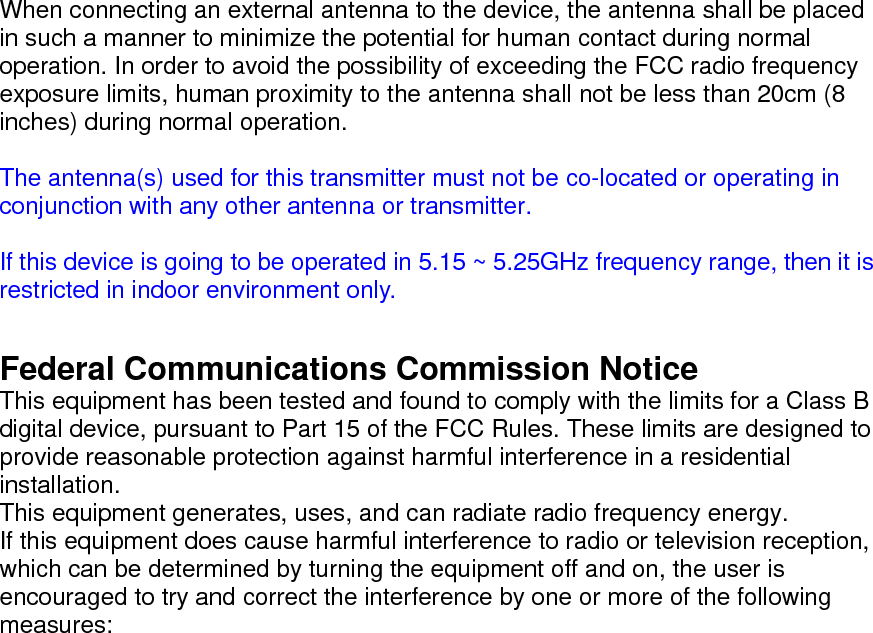 When connecting an external antenna to the device, the antenna shall be placed in such a manner to minimize the potential for human contact during normal operation. In order to avoid the possibility of exceeding the FCC radio frequency exposure limits, human proximity to the antenna shall not be less than 20cm (8 inches) during normal operation.

The antenna(s) used for this transmitter must not be co-located or operating in conjunction with any other antenna or transmitter.

If this device is going to be operated in 5.15 ~ 5.25GHz frequency range, then it is restricted in indoor environment only.

Federal Communications Commission Notice
This equipment has been tested and found to comply with the limits for a Class B digital device, pursuant to Part 15 of the FCC Rules. These limits are designed to provide reasonable protection against harmful interference in a residential installation.
This equipment generates, uses, and can radiate radio frequency energy.
If this equipment does cause harmful interference to radio or television reception, which can be determined by turning the equipment off and on, the user is encouraged to try and correct the interference by one or more of the following measures: